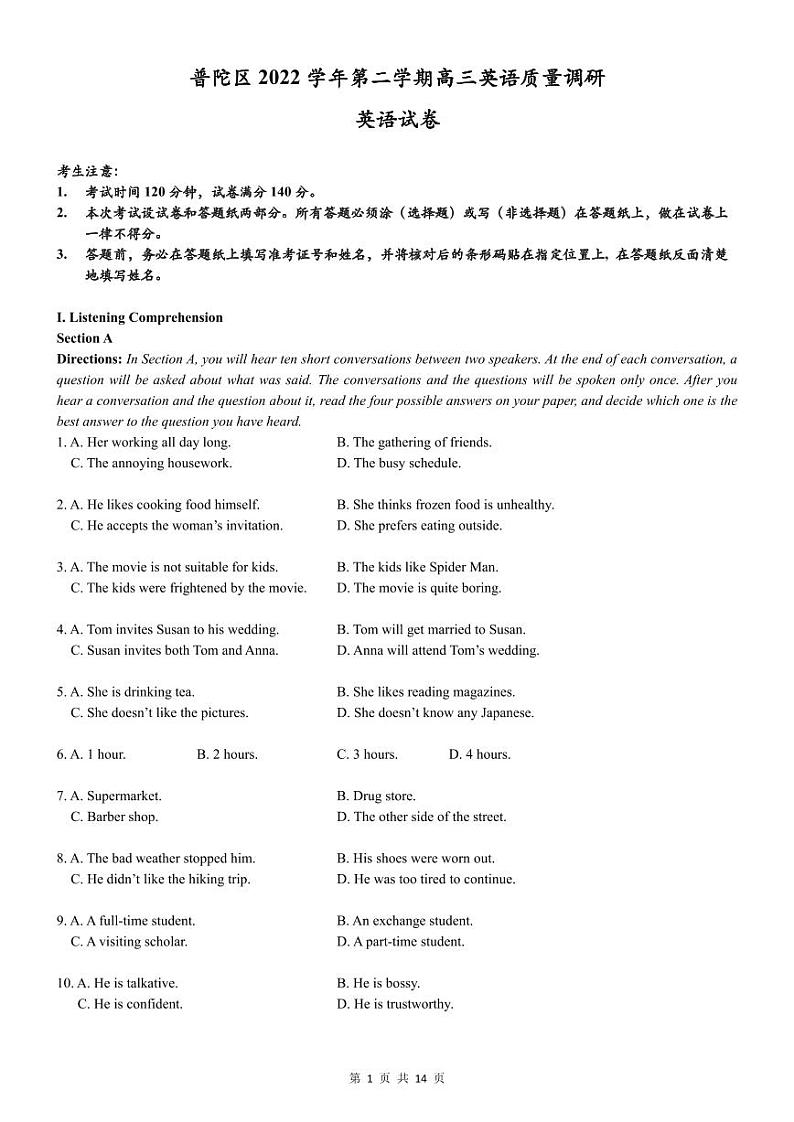 普陀区 2022 学年第二学期高三英语质量调研

英语试卷

考生注意:
1. 考试时间 120 分钟，试卷满分 140 分。
2. 本次考试设试卷和答题纸两部分。所有答题必须涂（选择题）或写（非选择题）在答题纸上，做在试卷上一律不得分。
3. 答题前，务必在答题纸上填写准考证号和姓名，并将核对后的条形码贴在指定位置上，在答题纸反面清楚地填写姓名。

I. Listening Comprehension
Section A
Directions: In Section A, you will hear ten short conversations between two speakers. At the end of each conversation, a question will be asked about what was said. The conversations and the questions will be spoken only once. After you hear a conversation and the question about it, read the four possible answers on your paper, and decide which one is the best answer to the question you have heard.

1. A. Her working all day long.
B. The gathering of friends.
C. The annoying housework.
D. The busy schedule.

2. A. He likes cooking food himself.
B. She thinks frozen food is unhealthy.
C. He accepts the woman's invitation.
D. She prefers eating outside.

3. A. The movie is not suitable for kids.
B. The kids like Spider Man.
C. The kids were frightened by the movie.
D. The movie is quite boring.

4. A. Tom invites Susan to his wedding.
B. Tom will get married to Susan.
C. Susan invites both Tom and Anna.
D. Anna will attend Tom's wedding.

5. A. She is drinking tea.
B. She likes reading magazines.
C. She doesn't like the pictures.
D. She doesn't know any Japanese.

6. A. 1 hour.
B. 2 hours.
C. 3 hours.
D. 4 hours.

7. A. Supermarket.
B. Drug store.
C. Barber shop.
D. The other side of the street.

8. A. The bad weather stopped him.
B. His shoes were worn out.
C. He didn't like the hiking trip.
D. He was too tired to continue.

9. A. A full-time student.
B. An exchange student.
C. A visiting scholar.
D. A part-time student.

10. A. He is talkative.
B. He is bossy.
C. He is confident.
D. He is trustworthy.

第 1 页 共 14 页